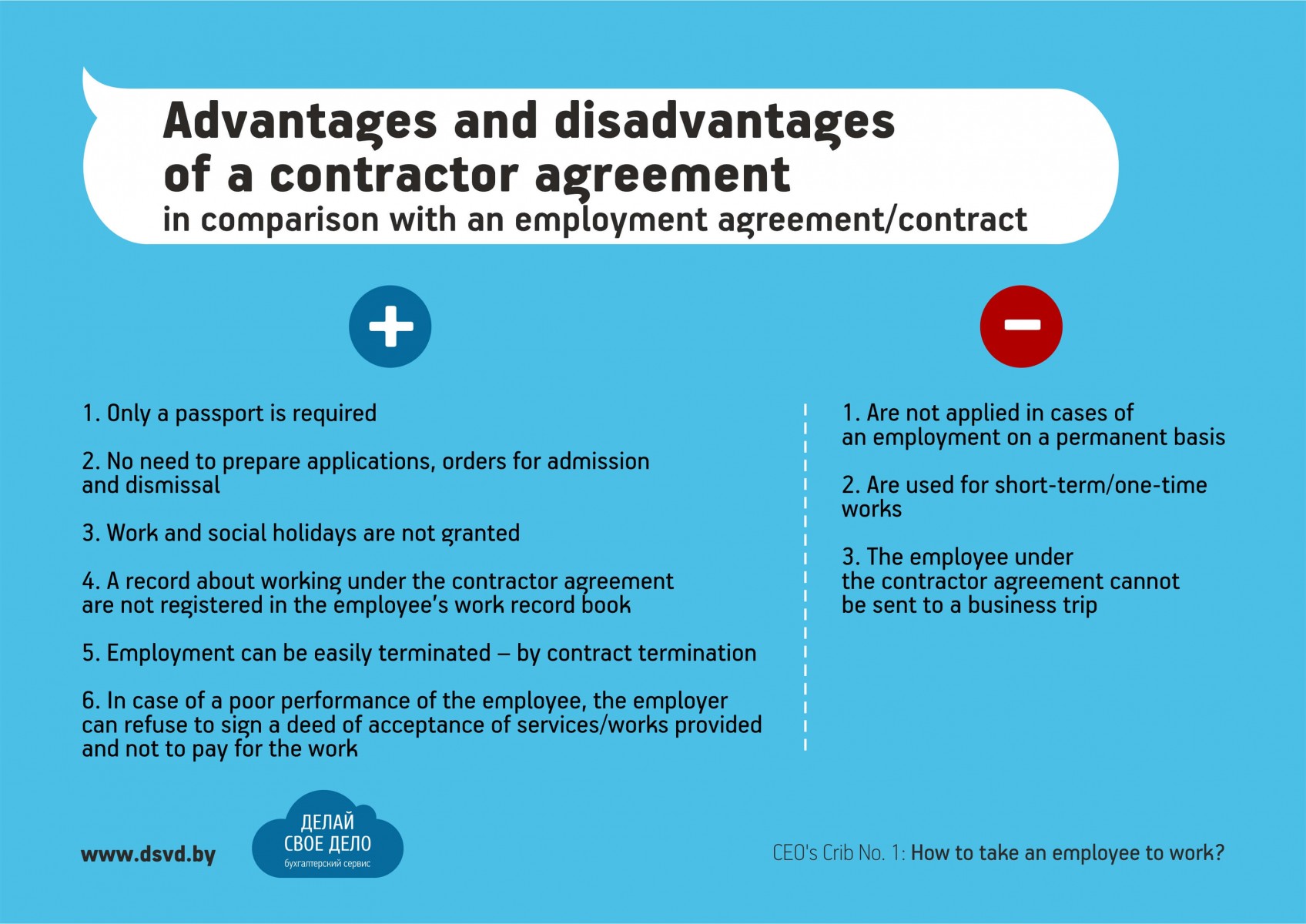 Advantages and disadvantages of a contractor agreement
in comparison with an employment agreement/contract

+

1. Only a passport is required

2. No need to prepare applications, orders for admission and dismissal

3. Work and social holidays are not granted

4. A record about working under the contractor agreement are not registered in the employee's work record book

5. Employment can be easily terminated – by contract termination

6. In case of a poor performance of the employee, the employer can refuse to sign a deed of acceptance of services/works provided and not to pay for the work

−

1. Are not applied in cases of an employment on a permanent basis

2. Are used for short-term/one-time works

3. The employee under the contractor agreement cannot be sent to a business trip

www.dsvd.by

ДЕЛАЙ СВОЕ ДЕЛО
бухгалтерский сервис

CEO's Crib No. 1: How to take an employee to work?